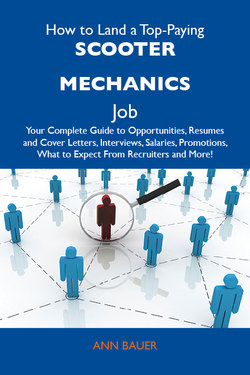 How to Land a Top-Paying
SCOOTER
MECHANICS
Job
Your Complete Guide to Opportunities, Resumes and Cover Letters, Interviews, Salaries, Promotions, What to Expect From Recruiters and More!

ANN BAUER